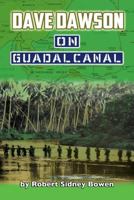 DAVE DAWSON
ON
GUADALCANAL

by Robert Sidney Bowen